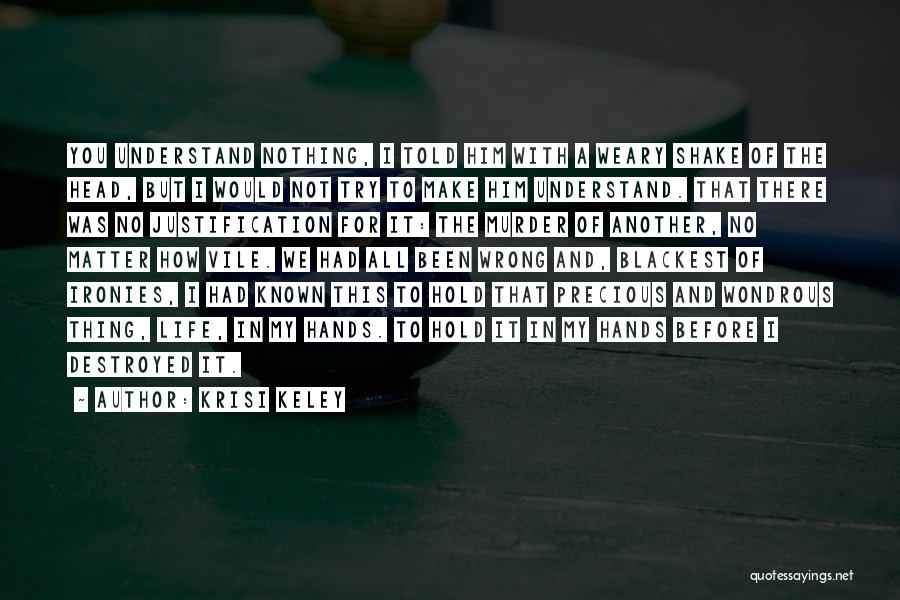 YOU UNDERSTAND NOTHING, I TOLD HIM WITH A WEARY SHAKE OF THE HEAD, BUT I WOULD NOT TRY TO MAKE HIM UNDERSTAND. THAT THERE WAS NO JUSTIFICATION FOR IT: THE MURDER OF ANOTHER, NO MATTER HOW VILE. WE HAD ALL BEEN WRONG AND, BLACKEST OF IRONIES, I HAD KNOWN THIS TO HOLD THAT PRECIOUS AND WONDROUS THING, LIFE, IN MY HANDS. TO HOLD IT IN MY HANDS BEFORE I DESTROYED IT.

~ AUTHOR: KRISI KELEY

quotessayings.net